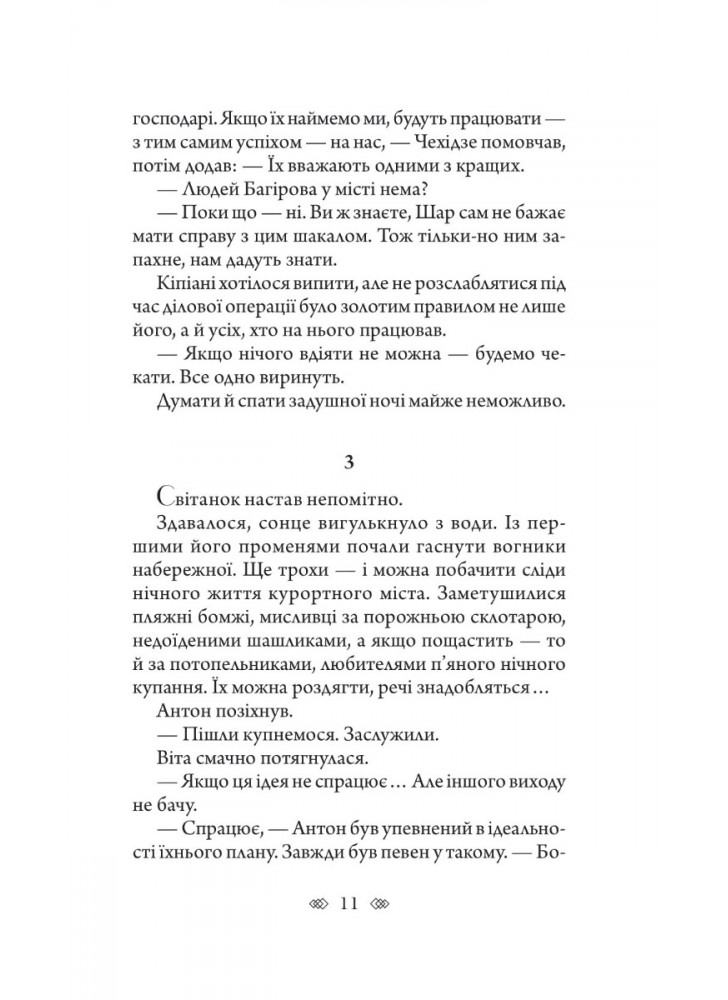 господарі. Якщо їх наймемо ми, будуть працювати — з тим самим успіхом — на нас, — Чехідзе помовчав, потім додав: — Їх вважають одними з кращих.

— Людей Багірова у місті нема?

— Поки що — ні. Ви ж знаєте, Шар сам не бажає мати справу з цим шакалом. Тож тільки-но ним запахне, нам дадуть знати.

Кіпіані хотілося випити, але не розслаблятися під час ділової операції було золотим правилом не лише його, а й усіх, хто на нього працював.

— Якщо нічого вдіяти не можна — будемо чекати. Все одно виринуть.

Думати й спати задушної ночі майже неможливо.

3

Світанок настав непомітно.

Здавалося, сонце вигулькнуло з води. Із першими його променями почали гаснути вогники набережної. Ще трохи — і можна побачити сліди нічного життя курортного міста. Заметушилися пляжні бомжі, мисливці за порожньою склотарою, недоїденими шашликами, а якщо пощастить — то й за потопельниками, любителями п'яного нічного купання. Їх можна роздягти, речі знадобляться…

Антон позіхнув.

— Пішли купнемося. Заслужили.

Віта смачно потягнулася.

— Якщо ця ідея не спрацює… Але іншого виходу не бачу.

— Спрацює, — Антон був упевнений в ідеальності їхнього плану. Завжди був певен у такому. — Бо-

11